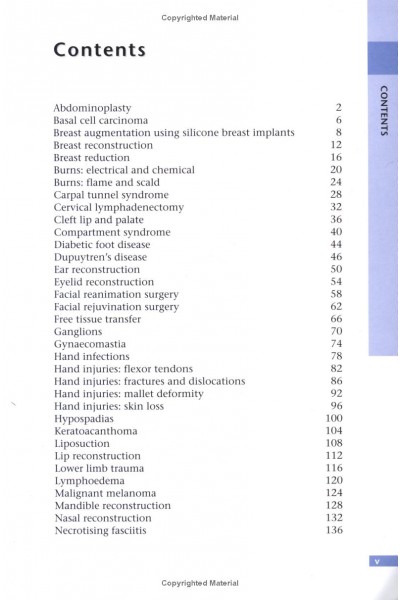 Copyrighted Material

Contents

CONTENTS

| | |
|---|---|
| Abdominoplasty | 2 |
| Basal cell carcinoma | 6 |
| Breast augmentation using silicone breast implants | 8 |
| Breast reconstruction | 12 |
| Breast reduction | 16 |
| Burns: electrical and chemical | 20 |
| Burns: flame and scald | 24 |
| Carpal tunnel syndrome | 28 |
| Cervical lymphadenectomy | 32 |
| Cleft lip and palate | 36 |
| Compartment syndrome | 40 |
| Diabetic foot disease | 44 |
| Dupuytren's disease | 46 |
| Ear reconstruction | 50 |
| Eyelid reconstruction | 54 |
| Facial reanimation surgery | 58 |
| Facial rejuvination surgery | 62 |
| Free tissue transfer | 66 |
| Ganglions | 70 |
| Gynaecomastia | 74 |
| Hand infections | 78 |
| Hand injuries: flexor tendons | 82 |
| Hand injuries: fractures and dislocations | 86 |
| Hand injuries: mallet deformity | 92 |
| Hand injuries: skin loss | 96 |
| Hypospadias | 100 |
| Keratoacanthoma | 104 |
| Liposuction | 108 |
| Lip reconstruction | 112 |
| Lower limb trauma | 116 |
| Lymphoedema | 120 |
| Malignant melanoma | 124 |
| Mandible reconstruction | 128 |
| Nasal reconstruction | 132 |
| Necrotising fasciitis | 136 |

v

Copyrighted Material